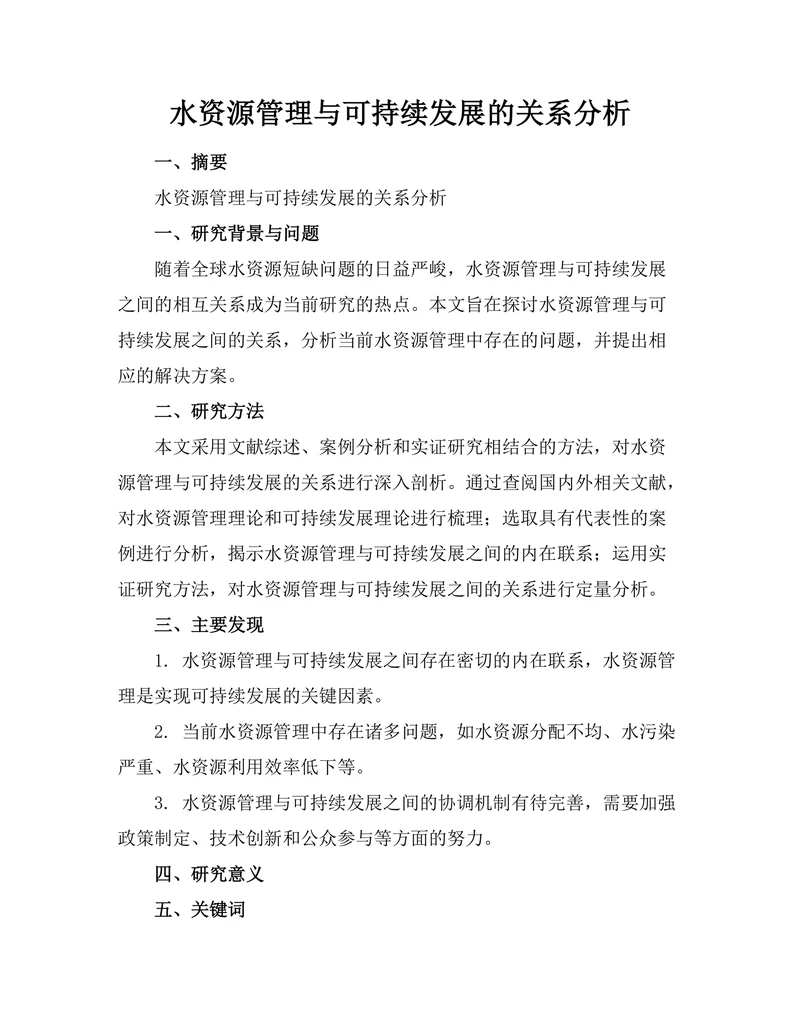 水资源管理与可持续发展的关系分析

一、摘要

水资源管理与可持续发展的关系分析

一、研究背景与问题

随着全球水资源短缺问题的日益严峻，水资源管理与可持续发展之间的相互关系成为当前研究的热点。本文旨在探讨水资源管理与可持续发展之间的关系，分析当前水资源管理中存在的问题，并提出相应的解决方案。

二、研究方法

本文采用文献综述、案例分析和实证研究相结合的方法，对水资源管理与可持续发展的关系进行深入剖析。通过查阅国内外相关文献，对水资源管理理论和可持续发展理论进行梳理；选取具有代表性的案例进行分析，揭示水资源管理与可持续发展之间的内在联系；运用实证研究方法，对水资源管理与可持续发展之间的关系进行定量分析。

三、主要发现

1. 水资源管理与可持续发展之间存在密切的内在联系，水资源管理是实现可持续发展的关键因素。

2. 当前水资源管理中存在诸多问题，如水资源分配不均、水污染严重、水资源利用效率低下等。

3. 水资源管理与可持续发展之间的协调机制有待完善，需要加强政策制定、技术创新和公众参与等方面的努力。

四、研究意义

五、关键词